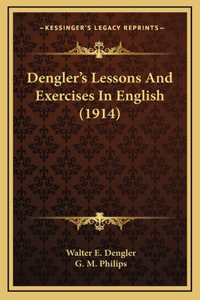 —KESSINGER'S LEGACY REPRINTS—

Dengler's Lessons And Exercises In English (1914)

Walter E. Dengler
G. M. Philips